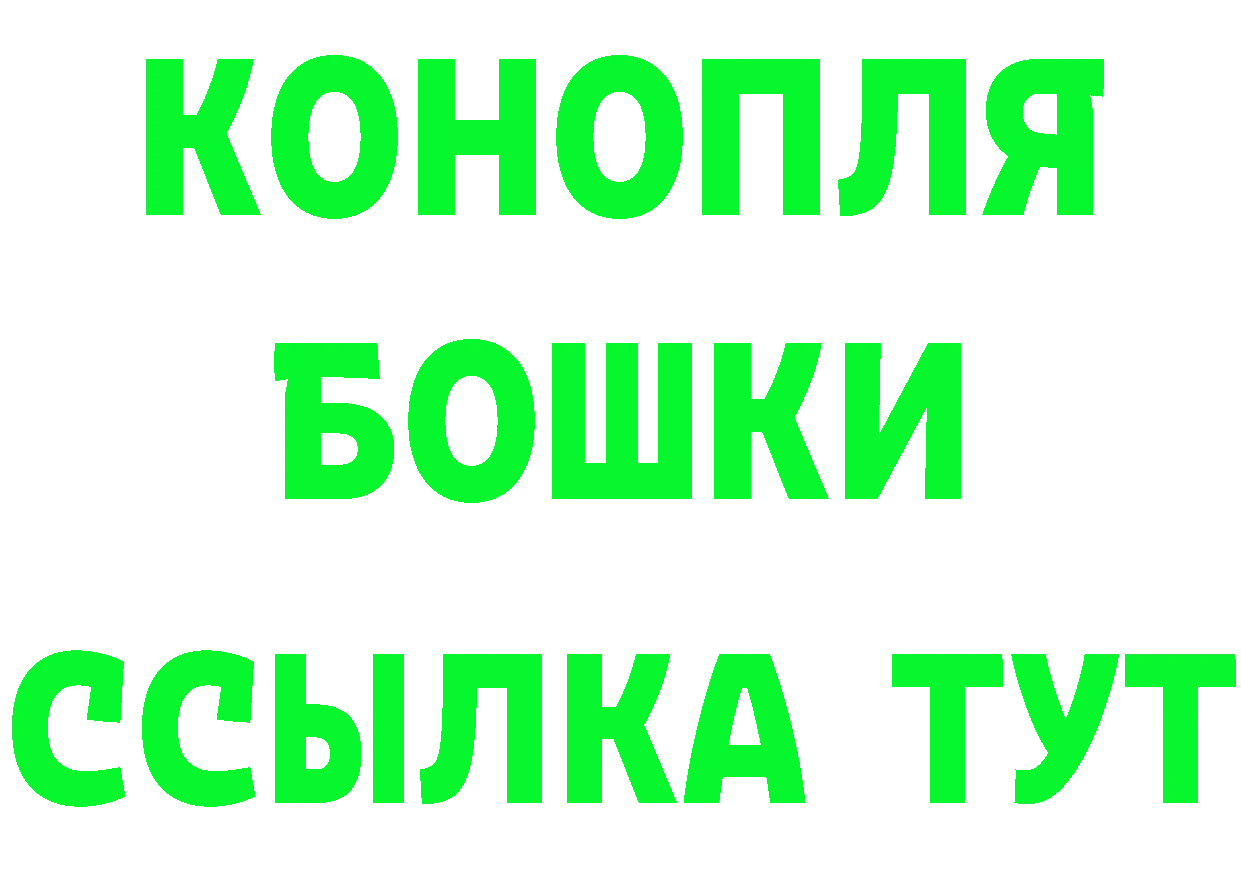 КОНОПЛЯ
БОШКИ
ССЫЛКА ТУТ